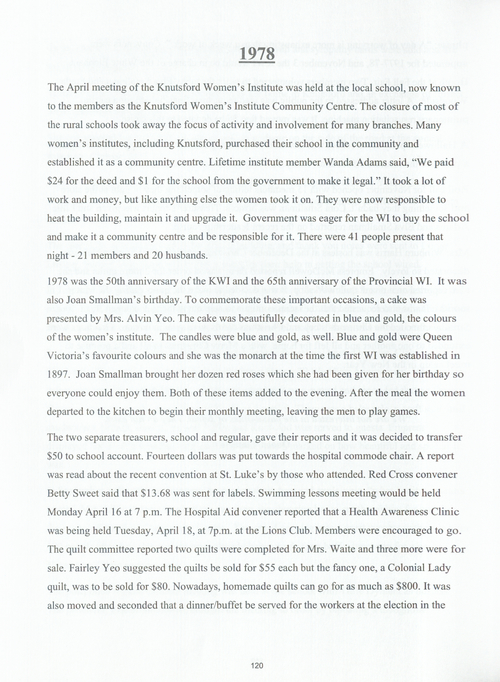 1978

The April meeting of the Knutsford Women's Institute was held at the local school, now known to the members as the Knutsford Women's Institute Community Centre. The closure of most of the rural schools took away the focus of activity and involvement for many branches. Many women's institutes, including Knutsford, purchased their school in the community and established it as a community centre. Lifetime institute member Wanda Adams said, "We paid $24 for the deed and $1 for the school from the government to make it legal." It took a lot of work and money, but like anything else the women took it on. They were now responsible to heat the building, maintain it and upgrade it. Government was eager for the WI to buy the school and make it a community centre and be responsible for it. There were 41 people present that night - 21 members and 20 husbands.

1978 was the 50th anniversary of the KWI and the 65th anniversary of the Provincial WI. It was also Joan Smallman's birthday. To commemorate these important occasions, a cake was presented by Mrs. Alvin Yeo. The cake was beautifully decorated in blue and gold, the colours of the women's institute. The candles were blue and gold, as well. Blue and gold were Queen Victoria's favourite colours and she was the monarch at the time the first WI was established in 1897. Joan Smallman brought her dozen red roses which she had been given for her birthday so everyone could enjoy them. Both of these items added to the evening. After the meal the women departed to the kitchen to begin their monthly meeting, leaving the men to play games.

The two separate treasurers, school and regular, gave their reports and it was decided to transfer $50 to school account. Fourteen dollars was put towards the hospital commode chair. A report was read about the recent convention at St. Luke's by those who attended. Red Cross convener Betty Sweet said that $13.68 was sent for labels. Swimming lessons meeting would be held Monday April 16 at 7 p.m. The Hospital Aid convener reported that a Health Awareness Clinic was being held Tuesday, April 18, at 7p.m. at the Lions Club. Members were encouraged to go. The quilt committee reported two quilts were completed for Mrs. Waite and three more were for sale. Fairley Yeo suggested the quilts be sold for $55 each but the fancy one, a Colonial Lady quilt, was to be sold for $80. Nowadays, homemade quilts can go for as much as $800. It was also moved and seconded that a dinner/buffet be served for the workers at the election in the

120